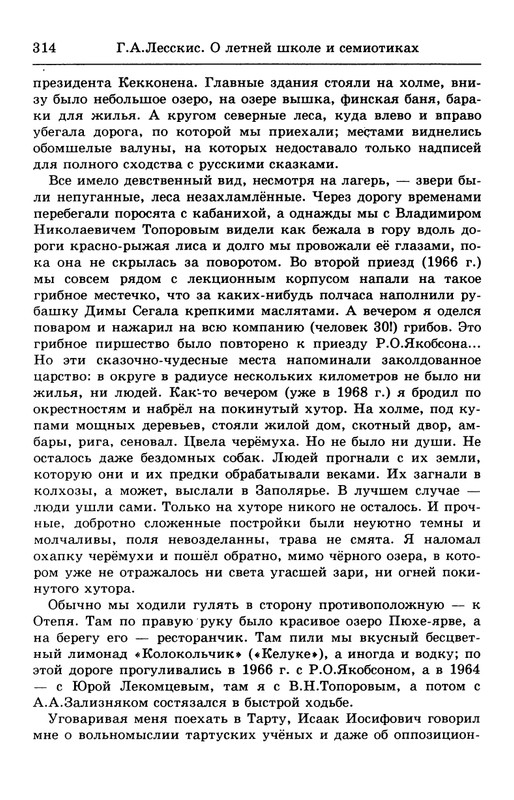 314 Г.А.Лесскис. О летней школе и семиотиках

президента Кекконена. Главные здания стояли на холме, внизу было небольшое озеро, на озере вышка, финская баня, бараки для жилья. А кругом северные леса, куда влево и вправо убегала дорога, по которой мы приехали; местами виднелись обомшелые валуны, на которых недоставало только надписей для полного сходства с русскими сказками.

Все имело девственный вид, несмотря на лагерь, — звери были непуганные, леса незахламлённые. Через дорогу временами перебегали поросята с кабанихой, а однажды мы с Владимиром Николаевичем Топоровым видели как бежала в гору вдоль дороги красно-рыжая лиса и долго мы провожали её глазами, пока она не скрылась за поворотом. Во второй приезд (1966 г.) мы совсем рядом с лекционным корпусом напали на такое грибное местечко, что за каких-нибудь полчаса наполнили рубашку Димы Сегала крепкими маслятами. А вечером я оделся поваром и нажарил на всю компанию (человек 30!) грибов. Это грибное пиршество было повторено к приезду Р.О.Якобсона... Но эти сказочно-чудесные места напоминали заколдованное царство: в округе в радиусе нескольких километров не было ни жилья, ни людей. Как-то вечером (уже в 1968 г.) я бродил по окрестностям и набрёл на покинутый хутор. На холме, под купами мощных деревьев, стояли жилой дом, скотный двор, амбары, рига, сеновал. Цвела черёмуха. Но не было ни души. Не осталось даже бездомных собак. Людей прогнали с их земли, которую они и их предки обрабатывали веками. Их загнали в колхозы, а может, выслали в Заполярье. В лучшем случае — люди ушли сами. Только на хуторе никого не осталось. И прочные, добротно сложенные постройки были неуютно темны и молчаливы, поля невозделанны, трава не смята. Я наломал охапку черёмухи и пошёл обратно, мимо чёрного озера, в котором уже не отражалось ни света угасшей зари, ни огней покинутого хутора.

Обычно мы ходили гулять в сторону противоположную — к Отепя. Там по правую руку было красивое озеро Пюхе-ярве, а на берегу его — ресторанчик. Там пили мы вкусный бесцветный лимонад «Колокольчик» («Келуке»), а иногда и водку; по этой дороге прогуливались в 1966 г. с Р.О.Якобсоном, а в 1964 — с Юрой Лекомцевым, там я с В.Н.Топоровым, а потом с А.А.Зализняком состязался в быстрой ходьбе.

Уговаривая меня поехать в Тарту, Исаак Иосифович говорил мне о вольномыслии тартуских учёных и даже об оппозицион-